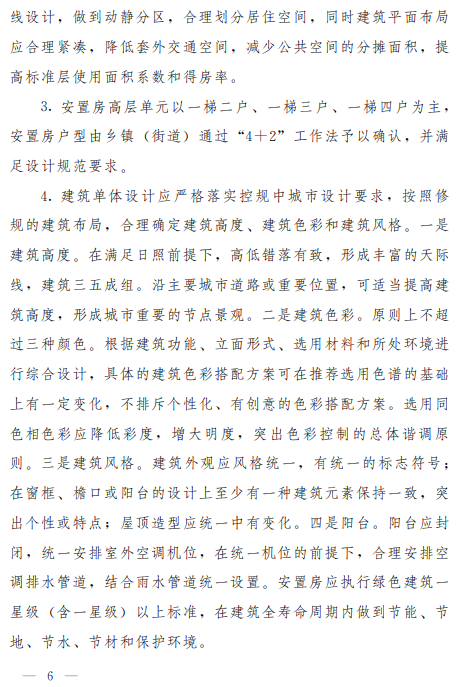 线设计，做到动静分区，合理划分居住空间，同时建筑平面布局应合理紧凑，降低套外交通空间，减少公共空间的分摊面积，提高标准层使用面积系数和得房率。

3. 安置房高层单元以一梯二户、一梯三户、一梯四户为主，安置房户型由乡镇（街道）通过“4+2”工作法予以确认，并满足设计规范要求。

4. 建筑单体设计应严格落实控规中城市设计要求，按照修规的建筑布局，合理确定建筑高度、建筑色彩和建筑风格。一是建筑高度。在满足日照前提下，高低错落有致，形成丰富的天际线，建筑三五成组。沿主要城市道路或重要位置，可适当提高建筑高度，形成城市重要的节点景观。二是建筑色彩。原则上不超过三种颜色。根据建筑功能、立面形式、选用材料和所处环境进行综合设计，具体的建筑色彩搭配方案可在推荐选用色谱的基础上有一定变化，不排斥个性化、有创意的色彩搭配方案。选用同色相色彩应降低彩度，增大明度，突出色彩控制的总体谐调原则。三是建筑风格。建筑外观应风格统一，有统一的标志符号；在窗框、檐口或阳台的设计上至少有一种建筑元素保持一致，突出个性或特点；屋顶造型应统一中有变化。四是阳台。阳台应封闭，统一安排室外空调机位，在统一机位的前提下，合理安排空调排水管道，结合雨水管道统一设置。安置房应执行绿色建筑一星级（含一星级）以上标准，在建筑全寿命周期内做到节能、节地、节水、节材和保护环境。

— 6 —